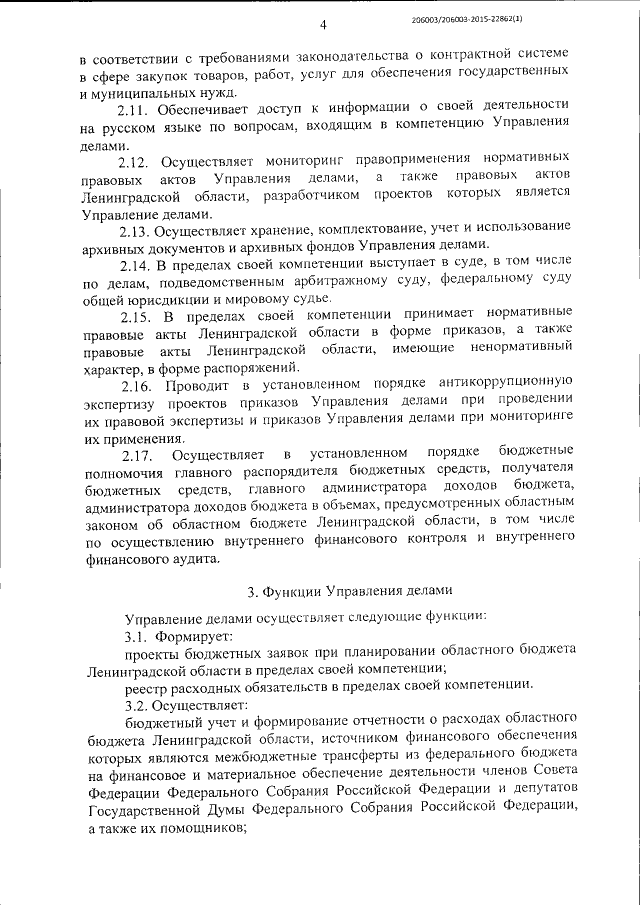 4

206003/206003-2015-22862(1)

в соответствии с требованиями законодательства о контрактной системе в сфере закупок товаров, работ, услуг для обеспечения государственных и муниципальных нужд.

2.11. Обеспечивает доступ к информации о своей деятельности на русском языке по вопросам, входящим в компетенцию Управления делами.

2.12. Осуществляет мониторинг правоприменения нормативных правовых актов Управления делами, а также правовых актов Ленинградской области, разработчиком проектов которых является Управление делами.

2.13. Осуществляет хранение, комплектование, учет и использование архивных документов и архивных фондов Управления делами.

2.14. В пределах своей компетенции выступает в суде, в том числе по делам, подведомственным арбитражному суду, федеральному суду общей юрисдикции и мировому судье.

2.15. В пределах своей компетенции принимает нормативные правовые акты Ленинградской области в форме приказов, а также правовые акты Ленинградской области, имеющие ненормативный характер, в форме распоряжений.

2.16. Проводит в установленном порядке антикоррупционную экспертизу проектов приказов Управления делами при проведении их правовой экспертизы и приказов Управления делами при мониторинге их применения.

2.17. Осуществляет в установленном порядке бюджетные полномочия главного распорядителя бюджетных средств, получателя бюджетных средств, главного администратора доходов бюджета, администратора доходов бюджета в объемах, предусмотренных областным законом об областном бюджете Ленинградской области, в том числе по осуществлению внутреннего финансового контроля и внутреннего финансового аудита.

3. Функции Управления делами

Управление делами осуществляет следующие функции:

3.1. Формирует:

проекты бюджетных заявок при планировании областного бюджета Ленинградской области в пределах своей компетенции;

реестр расходных обязательств в пределах своей компетенции.

3.2. Осуществляет:

бюджетный учет и формирование отчетности о расходах областного бюджета Ленинградской области, источником финансового обеспечения которых являются межбюджетные трансферты из федерального бюджета на финансовое и материальное обеспечение деятельности членов Совета Федерации Федерального Собрания Российской Федерации и депутатов Государственной Думы Федерального Собрания Российской Федерации, а также их помощников;